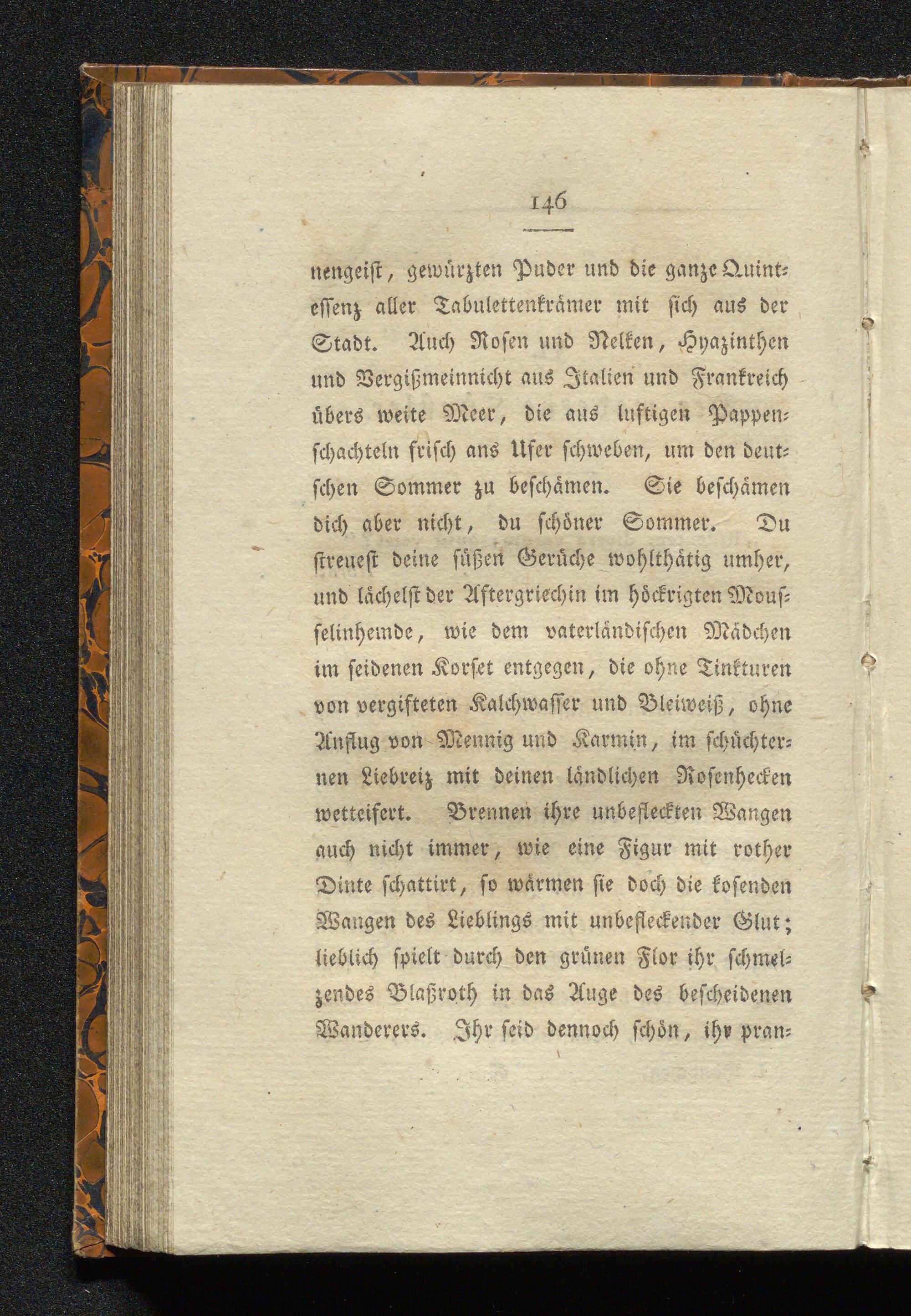 146

nengeist, gewürzten Puder und die ganze Quintessenz aller Tabulettenkrämer mit sich aus der Stadt. Auch Rosen und Nelken, Hyazinthen und Vergißmeinnicht aus Italien und Frankreich übers weite Meer, die aus luftigen Pappenschachteln frisch ans Ufer schweben, um den deutschen Sommer zu beschämen. Sie beschämen dich aber nicht, du schöner Sommer. Du streuest deine süßen Gerüche wohlthätig umher, und lächelst der Aftergriechin im höckrigten Mousselinhemde, wie dem vaterländischen Mädchen im seidenen Korset entgegen, die ohne Tinkturen von vergifteten Kalchwasser und Bleiweiß, ohne Anflug von Mennig und Karmin, im schüchternen Liebreiz mit deinen ländlichen Rosenhecken wetteifert. Brennen ihre unbefleckten Wangen auch nicht immer, wie eine Figur mit rother Dinte schattirt, so wärmen sie doch die kosenden Wangen des Lieblings mit unbefleckender Glut; lieblich spielt durch den grünen Flor ihr schmelzendes Blaßroth in das Auge des bescheidenen Wanderers. Ihr seid dennoch schön, ihr pran-